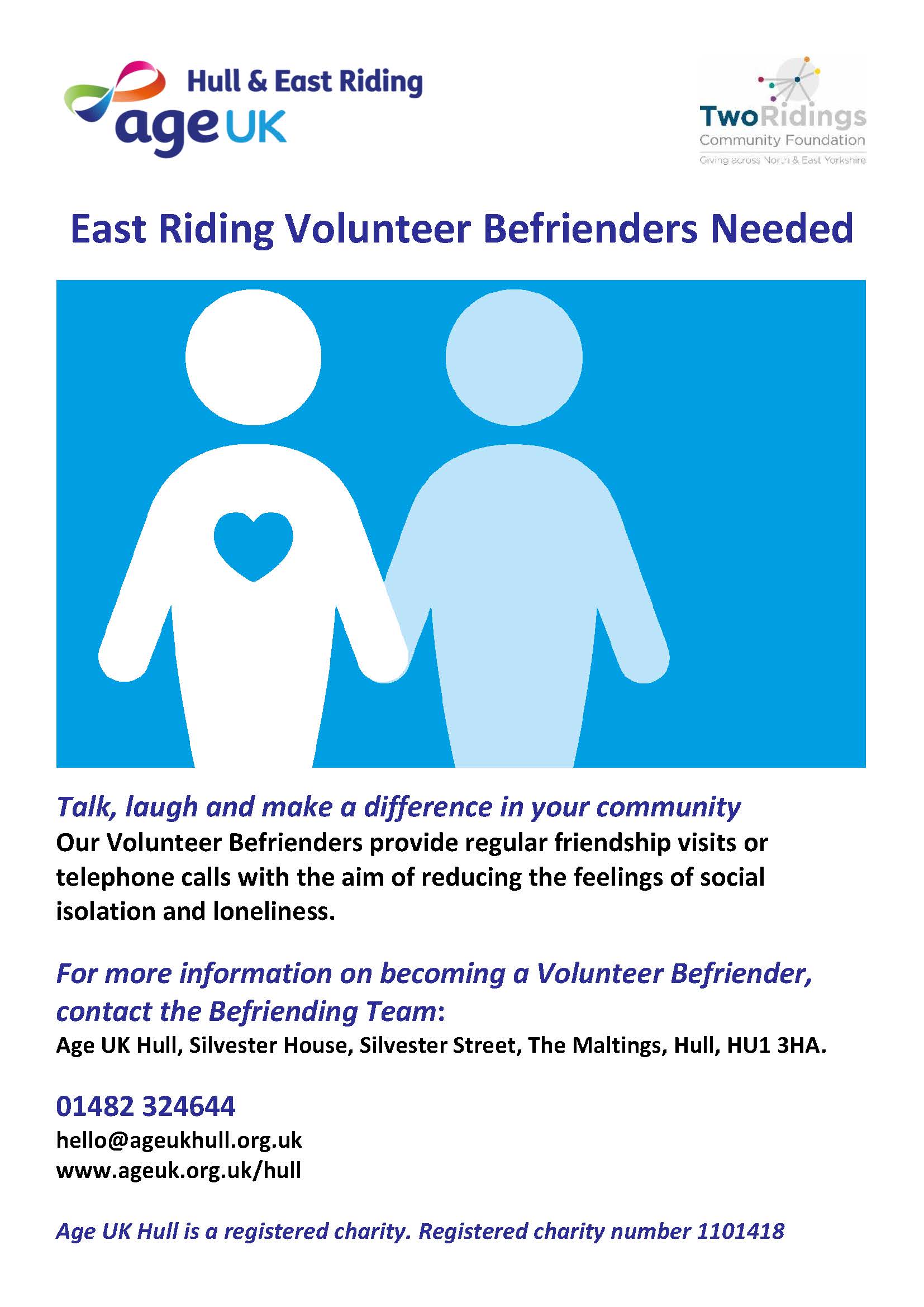 Hull & East Riding
age UK

TwoRidings
Community Foundation
Giving across North & East Yorkshire

East Riding Volunteer Befrienders Needed

Talk, laugh and make a difference in your community
Our Volunteer Befrienders provide regular friendship visits or telephone calls with the aim of reducing the feelings of social isolation and loneliness.

For more information on becoming a Volunteer Befriender, contact the Befriending Team:
Age UK Hull, Silvester House, Silvester Street, The Maltings, Hull, HU1 3HA.

01482 324644
hello@ageukhull.org.uk
www.ageuk.org.uk/hull

Age UK Hull is a registered charity. Registered charity number 1101418